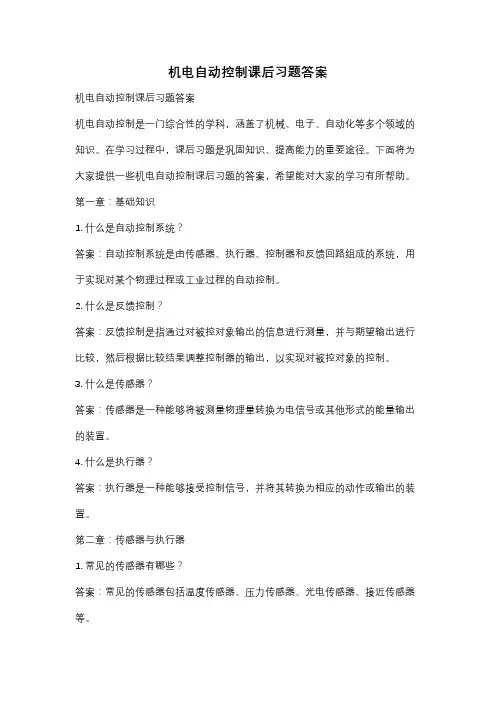 机电自动控制课后习题答案

机电自动控制课后习题答案

机电自动控制是一门综合性的学科，涵盖了机械、电子、自动化等多个领域的知识。在学习过程中，课后习题是巩固知识、提高能力的重要途径。下面将为大家提供一些机电自动控制课后习题的答案，希望能对大家的学习有所帮助。

第一章：基础知识

1. 什么是自动控制系统？

答案：自动控制系统是由传感器、执行器、控制器和反馈回路组成的系统，用于实现对某个物理过程或工业过程的自动控制。

2. 什么是反馈控制？

答案：反馈控制是指通过对被控对象输出的信息进行测量，并与期望输出进行比较，然后根据比较结果调整控制器的输出，以实现对被控对象的控制。

3. 什么是传感器？

答案：传感器是一种能够将被测量物理量转换为电信号或其他形式的能量输出的装置。

4. 什么是执行器？

答案：执行器是一种能够接受控制信号，并将其转换为相应的动作或输出的装置。

第二章：传感器与执行器

1. 常见的传感器有哪些？

答案：常见的传感器包括温度传感器、压力传感器、光电传感器、接近传感器等。